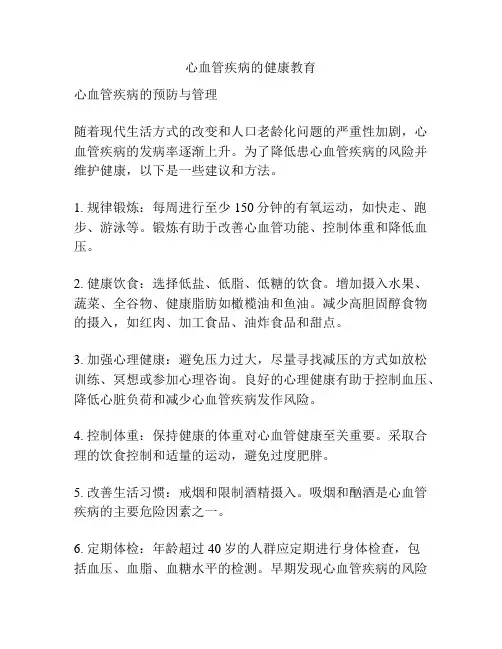 心血管疾病的健康教育

心血管疾病的预防与管理

随着现代生活方式的改变和人口老龄化问题的严重性加剧，心血管疾病的发病率逐渐上升。为了降低患心血管疾病的风险并维护健康，以下是一些建议和方法。

1. 规律锻炼：每周进行至少 150 分钟的有氧运动，如快走、跑步、游泳等。锻炼有助于改善心血管功能、控制体重和降低血压。

2. 健康饮食：选择低盐、低脂、低糖的饮食。增加摄入水果、蔬菜、全谷物、健康脂肪如橄榄油和鱼油。减少高胆固醇食物的摄入，如红肉、加工食品、油炸食品和甜点。

3. 加强心理健康：避免压力过大，尽量寻找减压的方式如放松训练、冥想或参加心理咨询。良好的心理健康有助于控制血压、降低心脏负荷和减少心血管疾病发作风险。

4. 控制体重：保持健康的体重对心血管健康至关重要。采取合理的饮食控制和适量的运动，避免过度肥胖。

5. 改善生活习惯：戒烟和限制酒精摄入。吸烟和酗酒是心血管疾病的主要危险因素之一。

6. 定期体检：年龄超过 40 岁的人群应定期进行身体检查，包括血压、血脂、血糖水平的检测。早期发现心血管疾病的风险